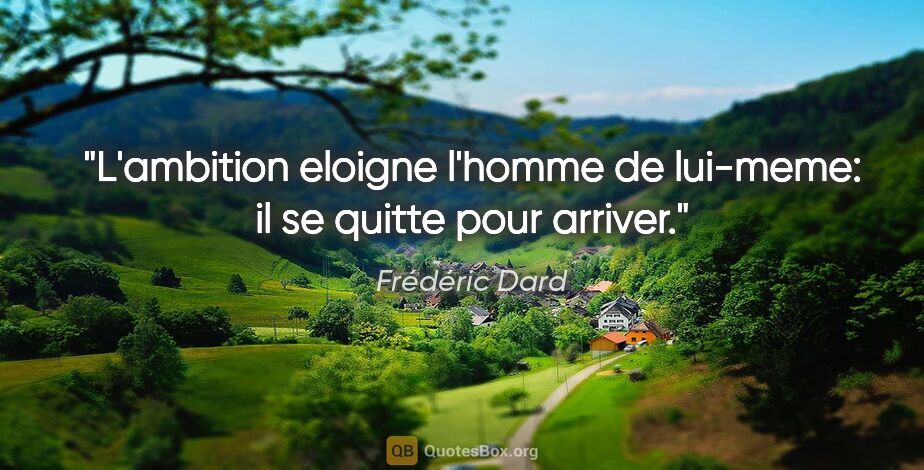 "L'ambition eloigne l'homme de lui-meme: il se quitte pour arriver."

Frédéric Dard

QB QuotesBox.org